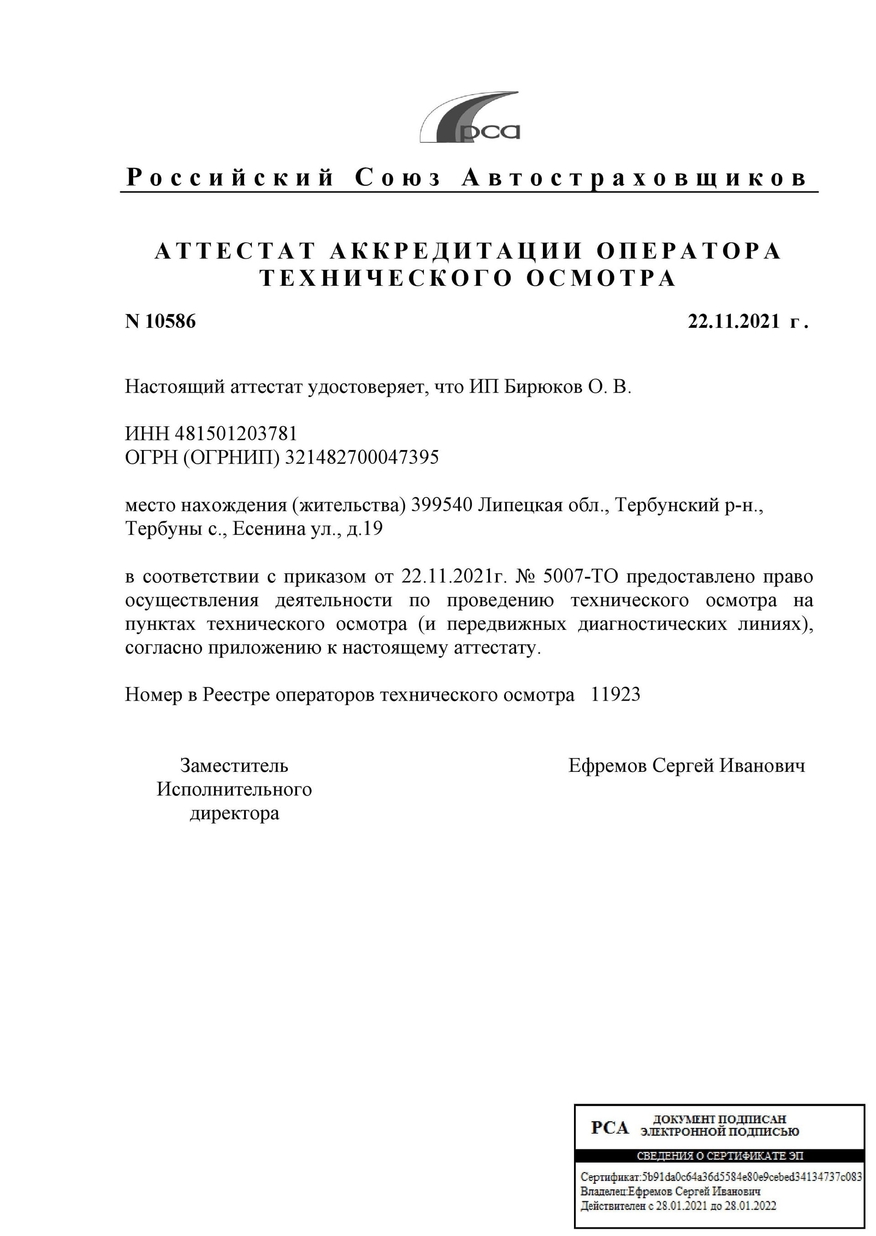 рса

Российский Союз Автостраховщиков

АТТЕСТАТ АККРЕДИТАЦИИ ОПЕРАТОРА ТЕХНИЧЕСКОГО ОСМОТРА

N 10586

22.11.2021 г.

Настоящий аттестат удостоверяет, что ИП Бирюков О. В.

ИНН 481501203781
ОГРН (ОГРНИП) 321482700047395

место нахождения (жительства) 399540 Липецкая обл., Тербунский р-н., Тербуны с., Есенина ул., д.19

в соответствии с приказом от 22.11.2021г. № 5007-ТО предоставлено право осуществления деятельности по проведению технического осмотра на пунктах технического осмотра (и передвижных диагностических линиях), согласно приложению к настоящему аттестату.

Номер в Реестре операторов технического осмотра 11923

Заместитель Исполнительного директора

Ефремов Сергей Иванович

РСА ДОКУМЕНТ ПОДПИСАН ЭЛЕКТРОННОЙ ПОДПИСЬЮ

СВЕДЕНИЯ О СЕРТИФИКАТЕ ЭП

Сертификат:5b91da0c64a36d5584e80e9cebed34134737c083
Владелец:Ефремов Сергей Иванович
Действителен с 28.01.2021 до 28.01.2022